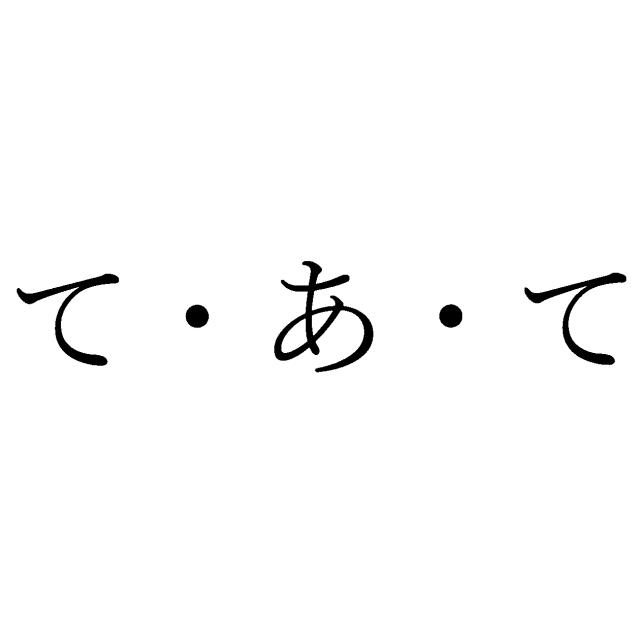 て・あ・て